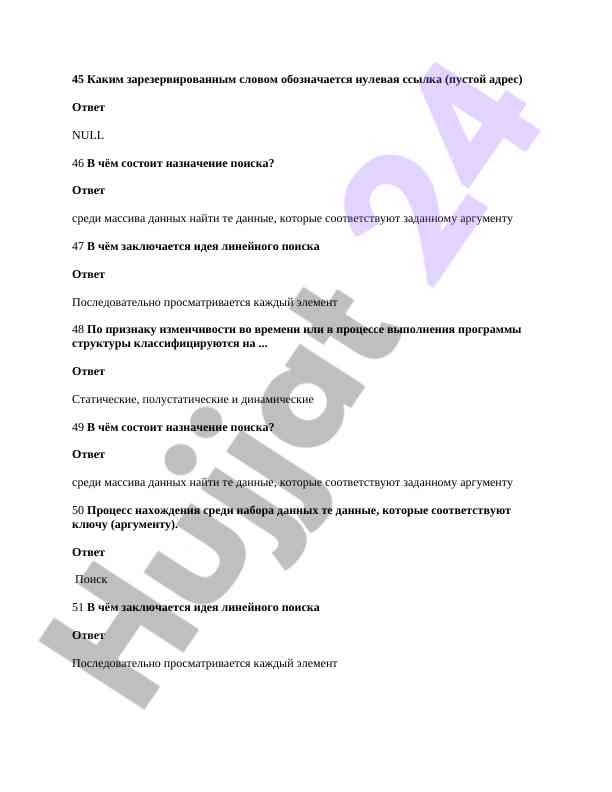 45 Каким зарезервированным словом обозначается нулевая ссылка (пустой адрес)

Ответ

NULL

46 В чём состоит назначение поиска?

Ответ

среди массива данных найти те данные, которые соответствуют заданному аргументу

47 В чём заключается идея линейного поиска

Ответ

Последовательно просматривается каждый элемент

48 По признаку изменчивости во времени или в процессе выполнения программы структуры классифицируются на ...

Ответ

Статические, полустатические и динамические

49 В чём состоит назначение поиска?

Ответ

среди массива данных найти те данные, которые соответствуют заданному аргументу

50 Процесс нахождения среди набора данных те данные, которые соответствуют ключу (аргументу).

Ответ

Поиск

51 В чём заключается идея линейного поиска

Ответ

Последовательно просматривается каждый элемент

Hujjat 24